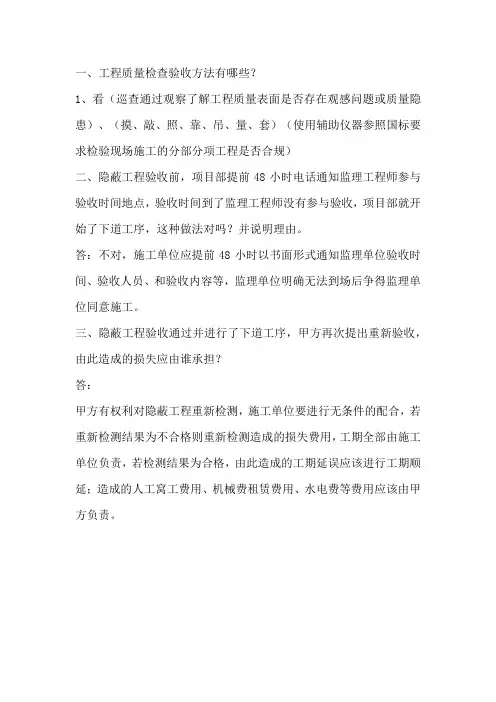 一、工程质量检查验收方法有哪些？

1、看（巡查通过观察了解工程质量表面是否存在观感问题或质量隐患）、（摸、敲、照、靠、吊、量、套）（使用辅助仪器参照国标要求检验现场施工的分部分项工程是否合规）

二、隐蔽工程验收前，项目部提前 48 小时电话通知监理工程师参与验收时间地点，验收时间到了监理工程师没有参与验收，项目部就开始了下道工序，这种做法对吗？并说明理由。

答：不对，施工单位应提前 48 小时以书面形式通知监理单位验收时间、验收人员、和验收内容等，监理单位明确无法到场后争得监理单位同意施工。

三、隐蔽工程验收通过并进行了下道工序，甲方再次提出重新验收，由此造成的损失应由谁承担？

答：

甲方有权利对隐蔽工程重新检测，施工单位要进行无条件的配合，若重新检测结果为不合格则重新检测造成的损失费用，工期全部由施工单位负责，若检测结果为合格，由此造成的工期延误应该进行工期顺延；造成的人工窝工费用、机械费租赁费用、水电费等费用应该由甲方负责。